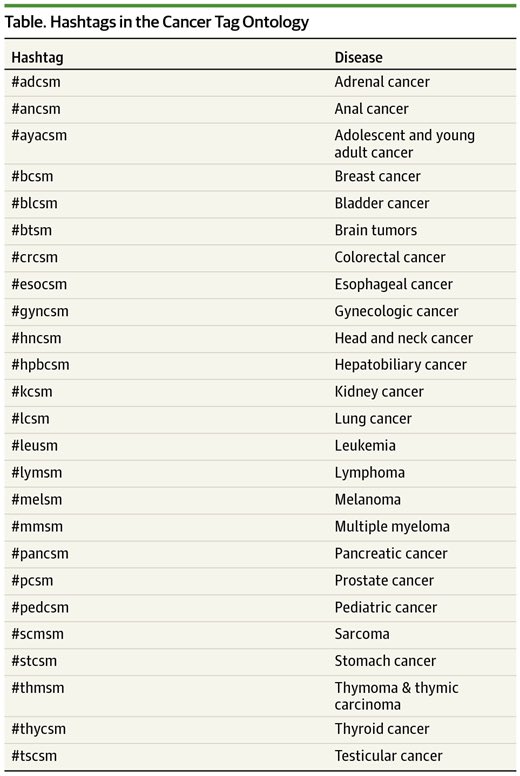 Table. Hashtags in the Cancer Tag Ontology

| Hashtag | Disease |
|---|---|
| #adcsm | Adrenal cancer |
| #ancsm | Anal cancer |
| #ayacsm | Adolescent and young adult cancer |
| #bcsm | Breast cancer |
| #blcsm | Bladder cancer |
| #btsm | Brain tumors |
| #crcsm | Colorectal cancer |
| #esocsm | Esophageal cancer |
| #gyncsm | Gynecologic cancer |
| #hncsm | Head and neck cancer |
| #hpbcsm | Hepatobiliary cancer |
| #kcsm | Kidney cancer |
| #lcsm | Lung cancer |
| #leusm | Leukemia |
| #lymsm | Lymphoma |
| #melsm | Melanoma |
| #mmsm | Multiple myeloma |
| #pancsm | Pancreatic cancer |
| #pcsm | Prostate cancer |
| #pedcsm | Pediatric cancer |
| #scmsm | Sarcoma |
| #stcsm | Stomach cancer |
| #thmsm | Thymoma & thymic carcinoma |
| #thycsm | Thyroid cancer |
| #tscsm | Testicular cancer |